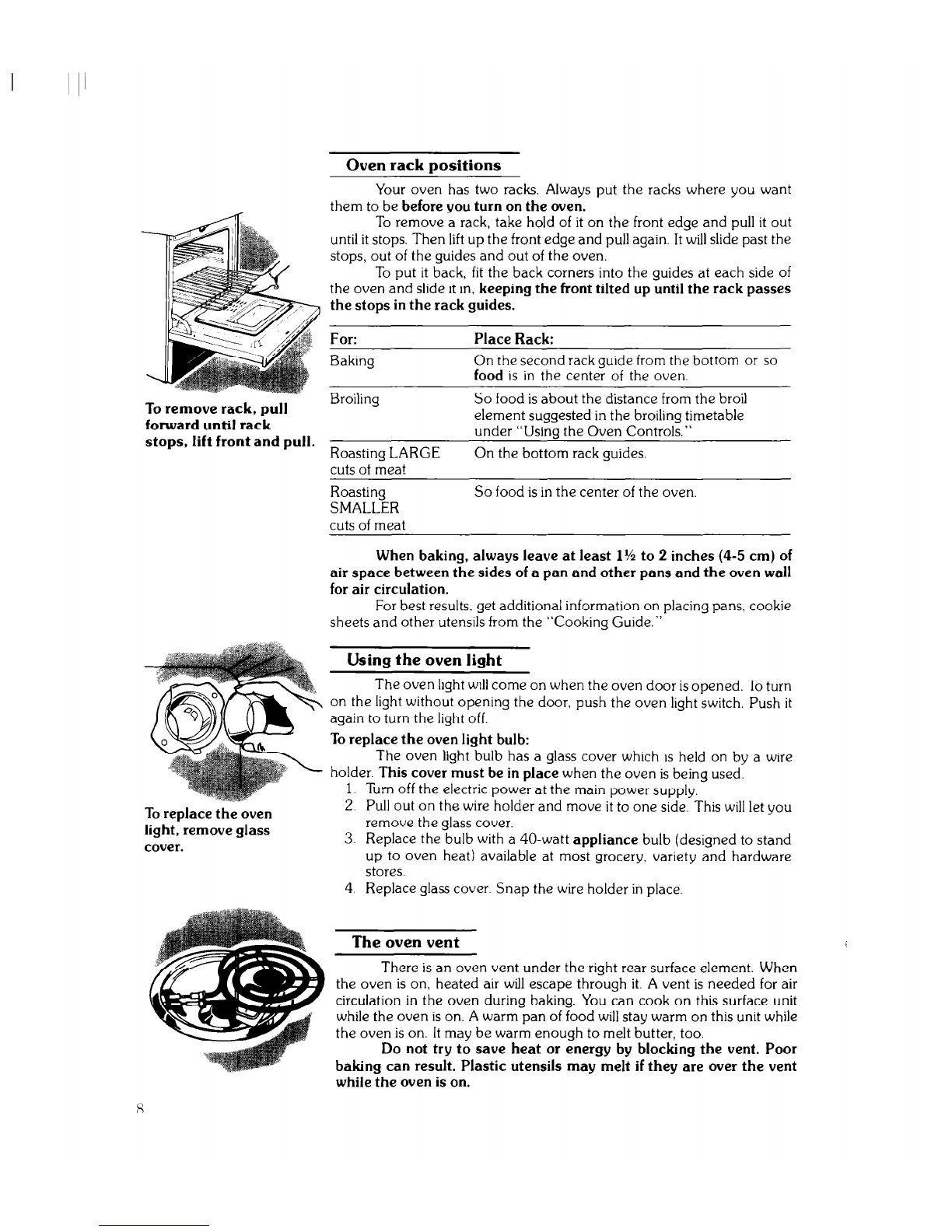 Oven rack positions

Your oven has two racks. Always put the racks where you want them to be before you turn on the oven.

To remove a rack, take hold of it on the front edge and pull it out until it stops. Then lift up the front edge and pull again. It will slide past the stops, out of the guides and out of the oven.

To put it back, fit the back corners into the guides at each side of the oven and slide it in, keeping the front tilted up until the rack passes the stops in the rack guides.

To remove rack, pull forward until rack stops, lift front and pull.

| For: | Place Rack: |
|---|---|
| Baking | On the second rack guide from the bottom or so food is in the center of the oven. |
| Broiling | So food is about the distance from the broil element suggested in the broiling timetable under "Using the Oven Controls." |
| Roasting LARGE cuts of meat | On the bottom rack guides. |
| Roasting SMALLER cuts of meat | So food is in the center of the oven. |

When baking, always leave at least 1½ to 2 inches (4-5 cm) of air space between the sides of a pan and other pans and the oven wall for air circulation.

For best results, get additional information on placing pans, cookie sheets and other utensils from the "Cooking Guide."

Using the oven light

The oven light will come on when the oven door is opened. To turn on the light without opening the door, push the oven light switch. Push it again to turn the light off.

To replace the oven light bulb:

The oven light bulb has a glass cover which is held on by a wire holder. This cover must be in place when the oven is being used.

1. Turn off the electric power at the main power supply.
2. Pull out on the wire holder and move it to one side. This will let you remove the glass cover.
3. Replace the bulb with a 40-watt appliance bulb (designed to stand up to oven heat) available at most grocery, variety and hardware stores.
4. Replace glass cover. Snap the wire holder in place.

To replace the oven light, remove glass cover.

The oven vent

There is an oven vent under the right rear surface element. When the oven is on, heated air will escape through it. A vent is needed for air circulation in the oven during baking. You can cook on this surface unit while the oven is on. A warm pan of food will stay warm on this unit while the oven is on. It may be warm enough to melt butter, too.

Do not try to save heat or energy by blocking the vent. Poor baking can result. Plastic utensils may melt if they are over the vent while the oven is on.

8